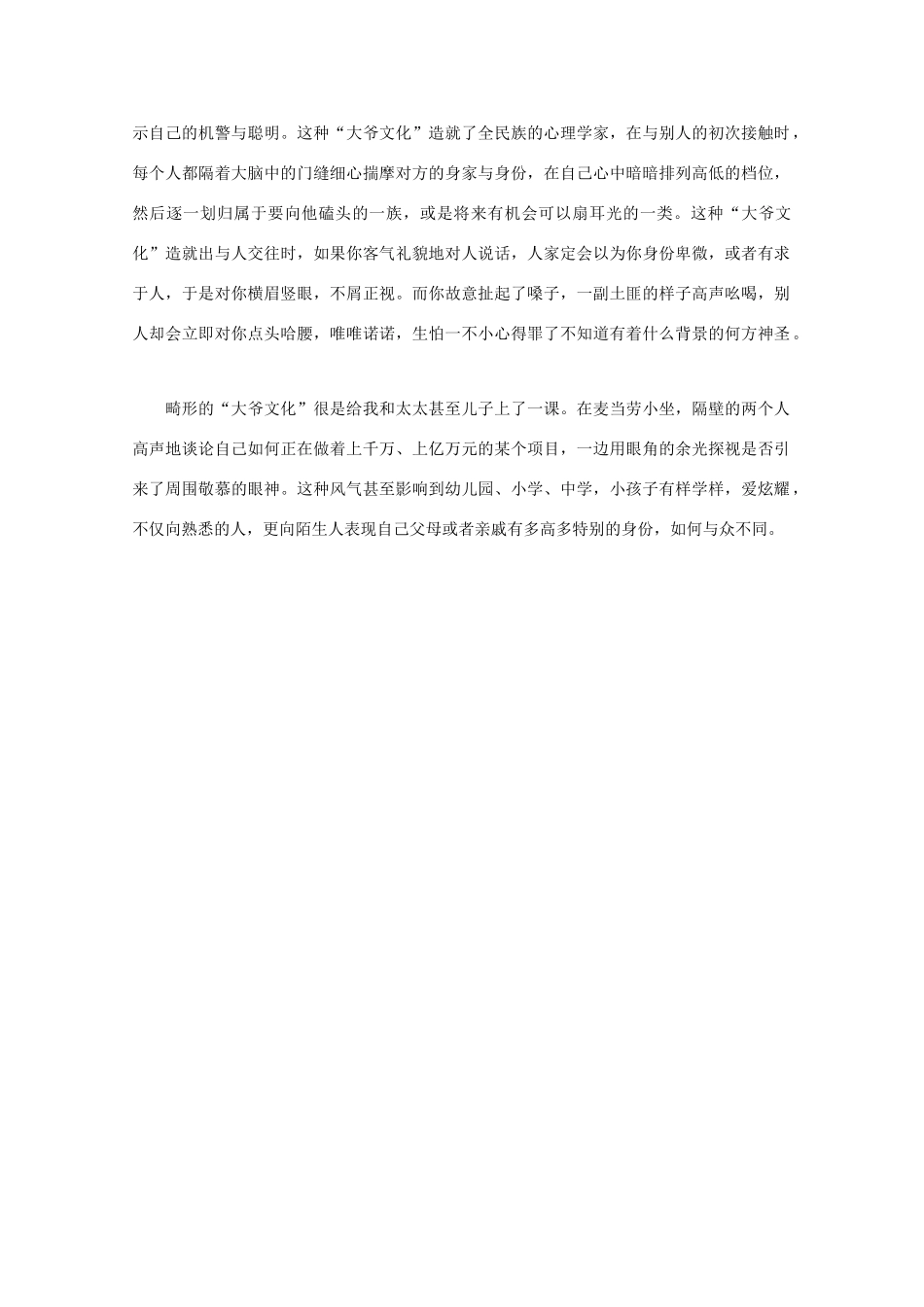 示自己的机警与聪明。这种“大爷文化”造就了全民族的心理学家，在与别人的初次接触时，每个人都隔着大脑中的门缝细心揣摩对方的身家与身份，在自己心中暗暗排列高低的档位，然后逐一划归属于要向他磕头的一族，或是将来有机会可以扇耳光的一类。这种“大爷文化”造就出与人交往时，如果你客气礼貌地对人说话，人家定会以为你身份卑微，或者有求于人，于是对你横眉竖眼，不屑正视。而你故意扯起了嗓子，一副土匪的样子高声吆喝，别人却会立即对你点头哈腰，唯唯诺诺，生怕一不小心得罪了不知道有着什么背景的何方神圣。

畸形的“大爷文化”很是给我和太太甚至儿子上了一课。在麦当劳小坐，隔壁的两个人高声地谈论自己如何正在做着上千万、上亿万元的某个项目，一边用眼角的余光探视是否引来了周围敬慕的眼神。这种风气甚至影响到幼儿园、小学、中学，小孩子有样学样，爱炫耀，不仅向熟悉的人，更向陌生人表现自己父母或者亲戚有多高多特别的身份，如何与众不同。